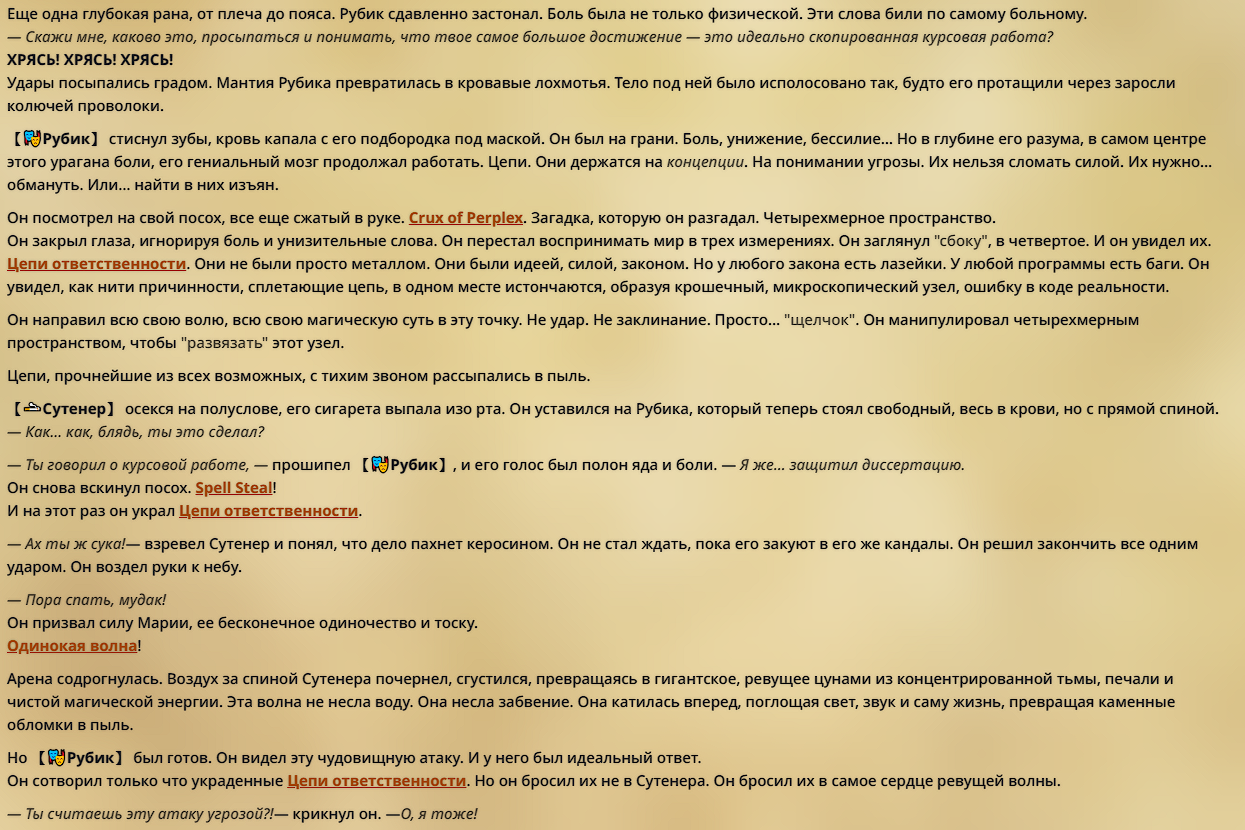 Еще одна глубокая рана, от плеча до пояса. Рубик сдавленно застонал. Боль была не только физической. Эти слова били по самому больному.
— Скажи мне, каково это, просыпаться и понимать, что твое самое большое достижение — это идеально скопированная курсовая работа?
ХРЯСЬ! ХРЯСЬ! ХРЯСЬ!
Удары посыпались градом. Мантия Рубика превратилась в кровавые лохмотья. Тело под ней было исполосовано так, будто его протащили через заросли колючей проволоки.

【Рубик】 стиснул зубы, кровь капала с его подбородка под маской. Он был на грани. Боль, унижение, бессилие... Но в глубине его разума, в самом центре этого урагана боли, его гениальный мозг продолжал работать. Цепи. Они держатся на концепции. На понимании угрозы. Их нельзя сломать силой. Их нужно... обмануть. Или... найти в них изъян.

Он посмотрел на свой посох, все еще сжатый в руке. Crux of Perplex. Загадка, которую он разгадал. Четырехмерное пространство.
Он закрыл глаза, игнорируя боль и унизительные слова. Он перестал воспринимать мир в трех измерениях. Он заглянул "сбоку", в четвертое. И он увидел их. Цепи ответственности. Они не были просто металлом. Они были идеей, силой, законом. Но у любого закона есть лазейки. У любой программы есть баги. Он увидел, как нити причинности, сплетающие цепь, в одном месте истончаются, образуя крошечный, микроскопический узел, ошибку в коде реальности.

Он направил всю свою волю, всю свою магическую суть в эту точку. Не удар. Не заклинание. Просто... "щелчок". Он манипулировал четырехмерным пространством, чтобы "развязать" этот узел.

Цепи, прочнейшие из всех возможных, с тихим звоном рассыпались в пыль.

【Сутенер】 осекся на полуслове, его сигарета выпала изо рта. Он уставился на Рубика, который теперь стоял свободный, весь в крови, но с прямой спиной.
— Как... как, блядь, ты это сделал?

— Ты говорил о курсовой работе, — прошипел 【Рубик】, и его голос был полон яда и боли. — Я же... защитил диссертацию.
Он снова вскинул посох. Spell Steal!
И на этот раз он украл Цепи ответственности.

— Ах ты ж сука!— взревел Сутенер и понял, что дело пахнет керосином. Он не стал ждать, пока его закуют в его же кандалы. Он решил закончить все одним ударом. Он воздел руки к небу.

— Пора спать, мудак!
Он призвал силу Марии, ее бесконечное одиночество и тоску.
Одинокая волна!

Арена содрогнулась. Воздух за спиной Сутенера почернел, сгустился, превращаясь в гигантское, ревущее цунами из концентрированной тьмы, печали и чистой магической энергии. Эта волна не несла воду. Она несла забвение. Она катилась вперед, поглощая свет, звук и саму жизнь, превращая каменные обломки в пыль.

Но 【Рубик】 был готов. Он видел эту чудовищную атаку. И у него был идеальный ответ.
Он сотворил только что украденные Цепи ответственности. Но он бросил их не в Сутенера. Он бросил их в самое сердце ревущей волны.

— Ты считаешь эту атаку угрозой?!— крикнул он. —О, я тоже!